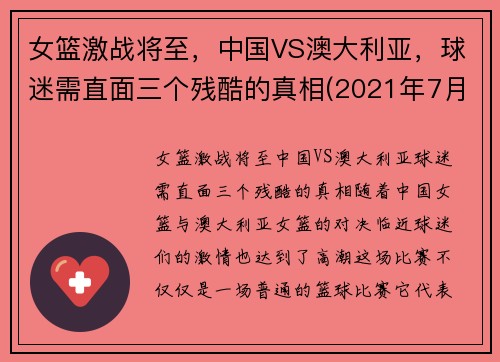 女篮激战将至，中国VS澳大利亚，球迷需直面三个残酷的真相(2021年7月

女篮激战将至中国VS澳大利亚球迷需直面三个残酷的真相随着中国女篮与澳大利亚女篮的对决临近球迷们的激情也达到了高潮这场比赛不仅仅是一场普通的篮球比赛它代表